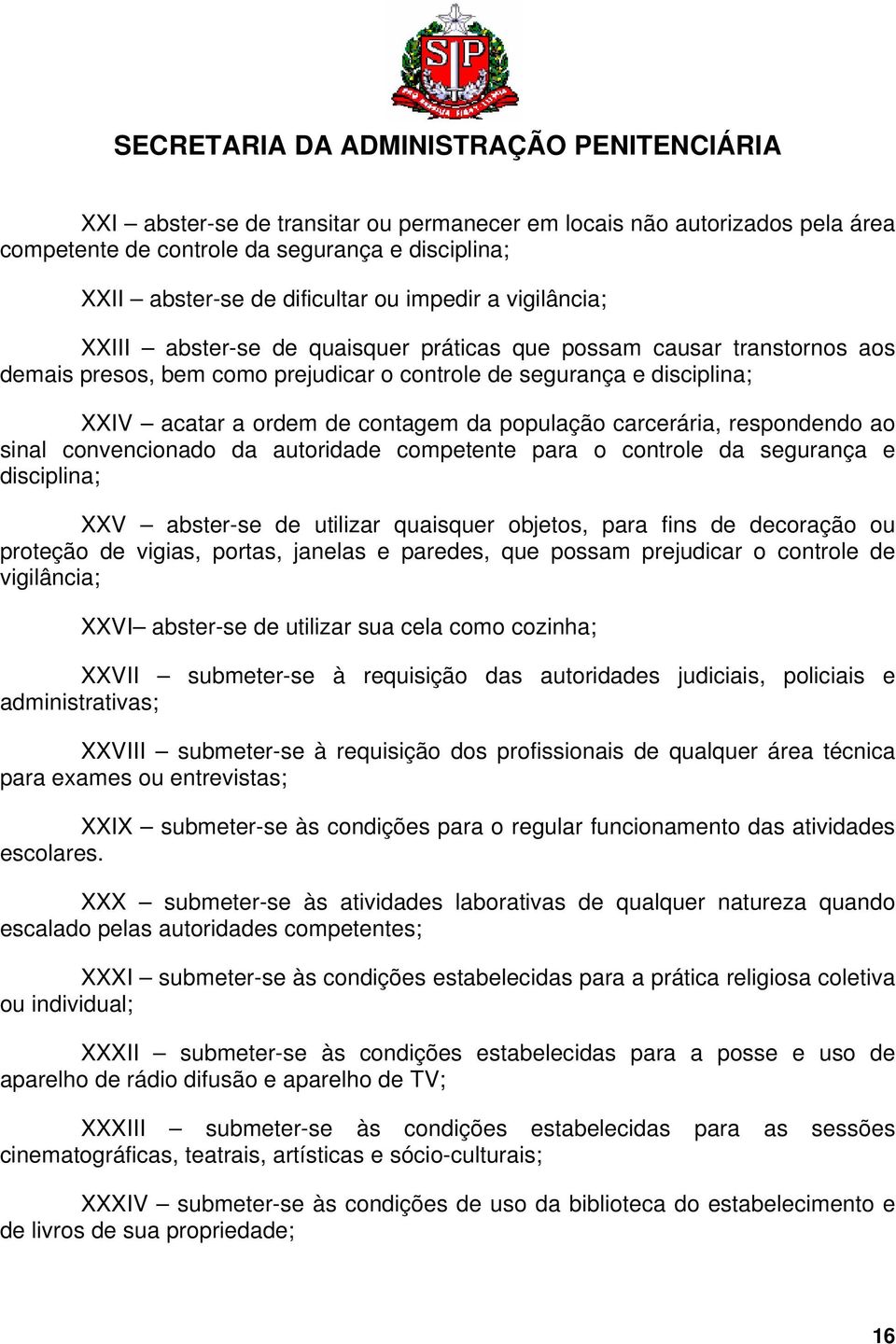 SP

SECRETARIA DA ADMINISTRAÇÃO PENITENCIÁRIA

XXI – abster-se de transitar ou permanecer em locais não autorizados pela área competente de controle da segurança e disciplina;

XXII – abster-se de dificultar ou impedir a vigilância;

XXIII – abster-se de quaisquer práticas que possam causar transtornos aos demais presos, bem como prejudicar o controle de segurança e disciplina;

XXIV – acatar a ordem de contagem da população carcerária, respondendo ao sinal convencionado da autoridade competente para o controle da segurança e disciplina;

XXV – abster-se de utilizar quaisquer objetos, para fins de decoração ou proteção de vigias, portas, janelas e paredes, que possam prejudicar o controle de vigilância;

XXVI– abster-se de utilizar sua cela como cozinha;

XXVII – submeter-se à requisição das autoridades judiciais, policiais e administrativas;

XXVIII – submeter-se à requisição dos profissionais de qualquer área técnica para exames ou entrevistas;

XXIX – submeter-se às condições para o regular funcionamento das atividades escolares.

XXX – submeter-se às atividades laborativas de qualquer natureza quando escalado pelas autoridades competentes;

XXXI – submeter-se às condições estabelecidas para a prática religiosa coletiva ou individual;

XXXII – submeter-se às condições estabelecidas para a posse e uso de aparelho de rádio difusão e aparelho de TV;

XXXIII – submeter-se às condições estabelecidas para as sessões cinematográficas, teatrais, artísticas e sócio-culturais;

XXXIV – submeter-se às condições de uso da biblioteca do estabelecimento e de livros de sua propriedade;

16